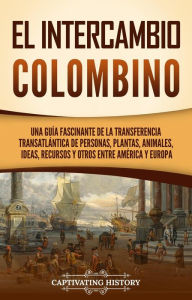 EL INTERCAMBIO COLOMBINO

UNA GUÍA FASCINANTE DE LA TRANSFERENCIA TRANSATLÁNTICA DE PERSONAS, PLANTAS, ANIMALES, IDEAS, RECURSOS Y OTROS ENTRE AMÉRICA Y EUROPA

CAPTIVATING HISTORY